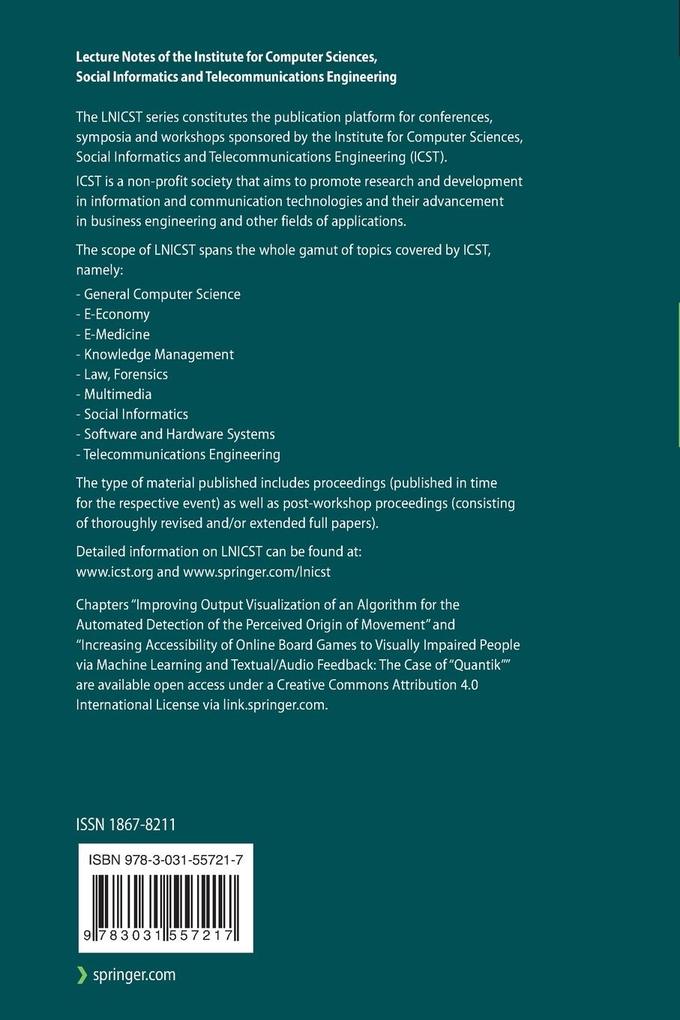 Lecture Notes of the Institute for Computer Sciences, Social Informatics and Telecommunications Engineering

The LNICST series constitutes the publication platform for conferences, symposia and workshops sponsored by the Institute for Computer Sciences, Social Informatics and Telecommunications Engineering (ICST).

ICST is a non-profit society that aims to promote research and development in information and communication technologies and their advancement in business engineering and other fields of applications.

The scope of LNICST spans the whole gamut of topics covered by ICST, namely:

- General Computer Science
- E-Economy
- E-Medicine
- Knowledge Management
- Law, Forensics
- Multimedia
- Social Informatics
- Software and Hardware Systems
- Telecommunications Engineering

The type of material published includes proceedings (published in time for the respective event) as well as post-workshop proceedings (consisting of thoroughly revised and/or extended full papers).

Detailed information on LNICST can be found at: www.icst.org and www.springer.com/lnicst

Chapters "Improving Output Visualization of an Algorithm for the Automated Detection of the Perceived Origin of Movement" and "Increasing Accessibility of Online Board Games to Visually Impaired People via Machine Learning and Textual/Audio Feedback: The Case of "Quantik"" are available open access under a Creative Commons Attribution 4.0 International License via link.springer.com.

ISSN 1867-8211

ISBN 978-3-031-55721-7

9 783031 557217

springer.com